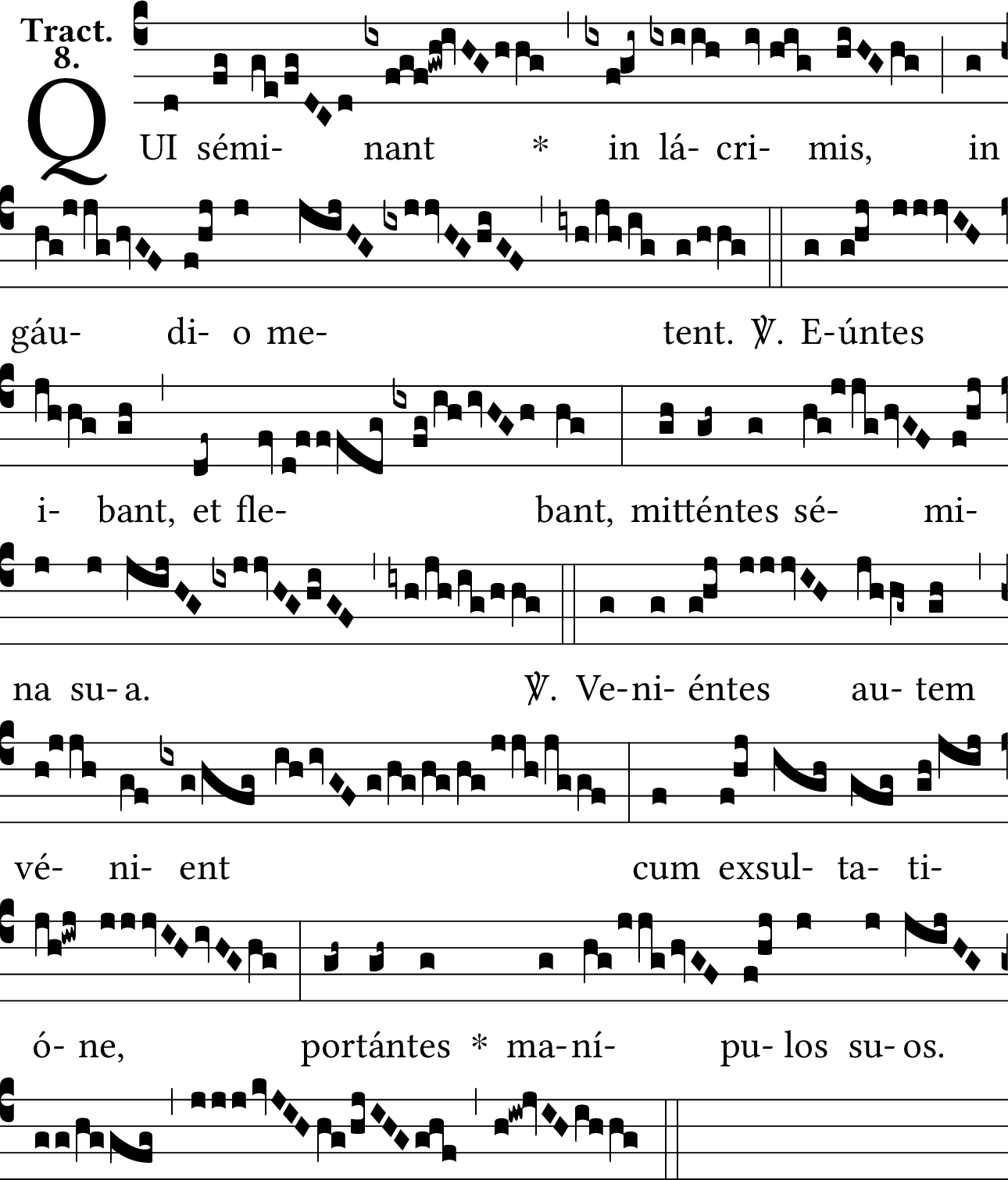 Tract.
8.

QUI sémi- nant * in lá- cri- mis, in

gáu- di- o me- tent. ℣. E-úntes

i- bant, et fle- bant, mitténtes sé- mi-

na su- a. ℣. Ve-ni- éntes au- tem

vé- ni- ent cum exsul- ta- ti-

ó- ne, portántes * ma-ní- pu- los su- os.